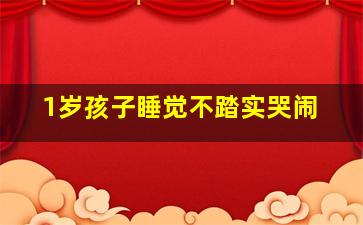 1岁孩子睡觉不踏实哭闹